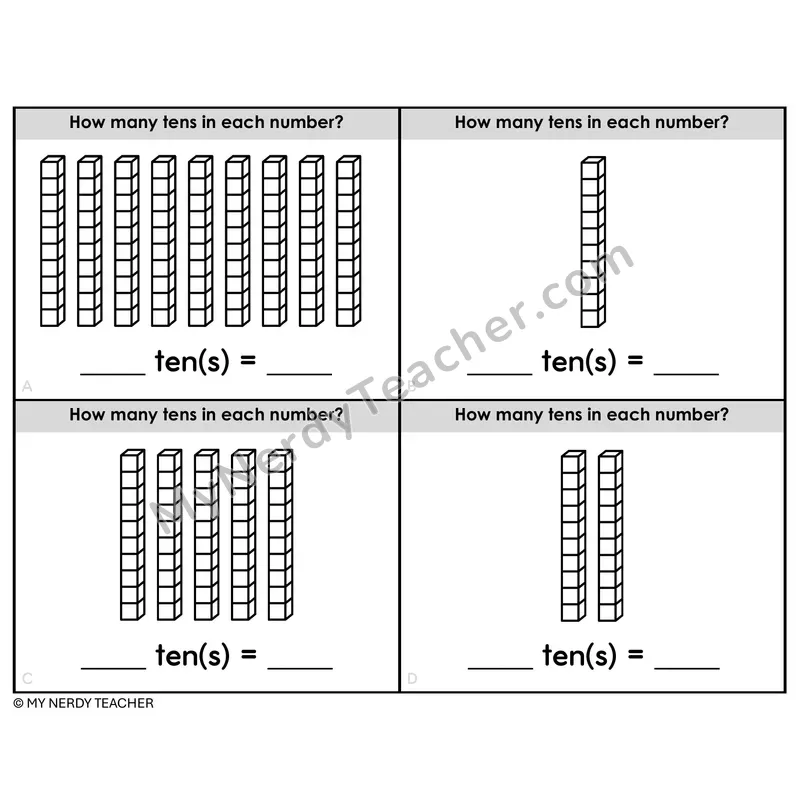 How many tens in each number?

____ ten(s) = ____

A

How many tens in each number?

____ ten(s) = ____

B

How many tens in each number?

____ ten(s) = ____

C

How many tens in each number?

____ ten(s) = ____

D

© MY NERDY TEACHER

MyNerdyTeacher.com